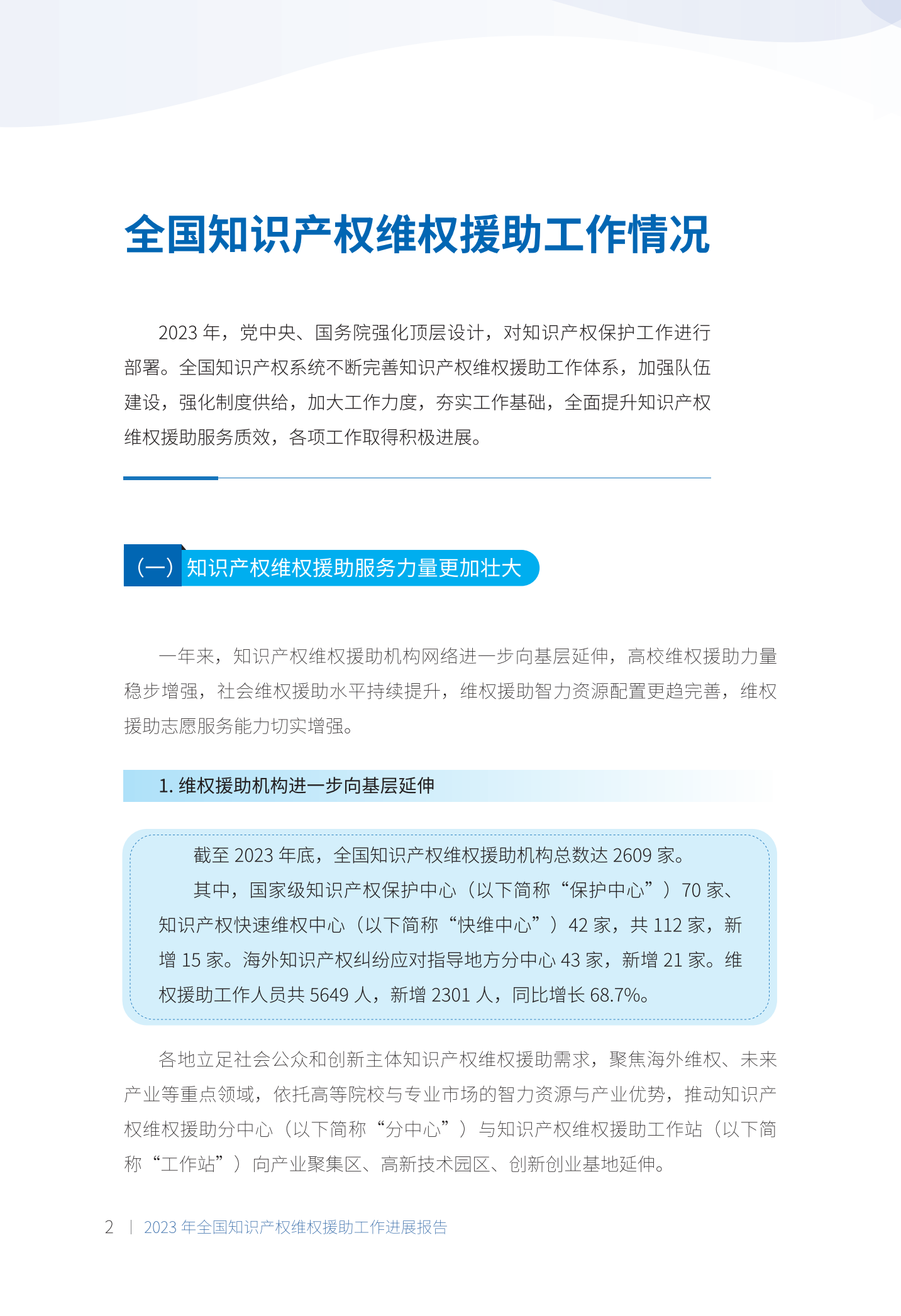 全国知识产权维权援助工作情况

2023 年，党中央、国务院强化顶层设计，对知识产权保护工作进行部署。全国知识产权系统不断完善知识产权维权援助工作体系，加强队伍建设，强化制度供给，加大工作力度，夯实工作基础，全面提升知识产权维权援助服务质效，各项工作取得积极进展。

（一）知识产权维权援助服务力量更加壮大

一年来，知识产权维权援助机构网络进一步向基层延伸，高校维权援助力量稳步增强，社会维权援助水平持续提升，维权援助智力资源配置更趋完善，维权援助志愿服务能力切实增强。

1. 维权援助机构进一步向基层延伸

截至 2023 年底，全国知识产权维权援助机构总数达 2609 家。

其中，国家级知识产权保护中心（以下简称“保护中心”）70 家、知识产权快速维权中心（以下简称“快维中心”）42 家，共 112 家，新增 15 家。海外知识产权纠纷应对指导地方分中心 43 家，新增 21 家。维权援助工作人员共 5649 人，新增 2301 人，同比增长 68.7%。

各地立足社会公众和创新主体知识产权维权援助需求，聚焦海外维权、未来产业等重点领域，依托高等院校与专业市场的智力资源与产业优势，推动知识产权维权援助分中心（以下简称“分中心”）与知识产权维权援助工作站（以下简称“工作站”）向产业聚集区、高新技术园区、创新创业基地延伸。

2 | 2023 年全国知识产权维权援助工作进展报告